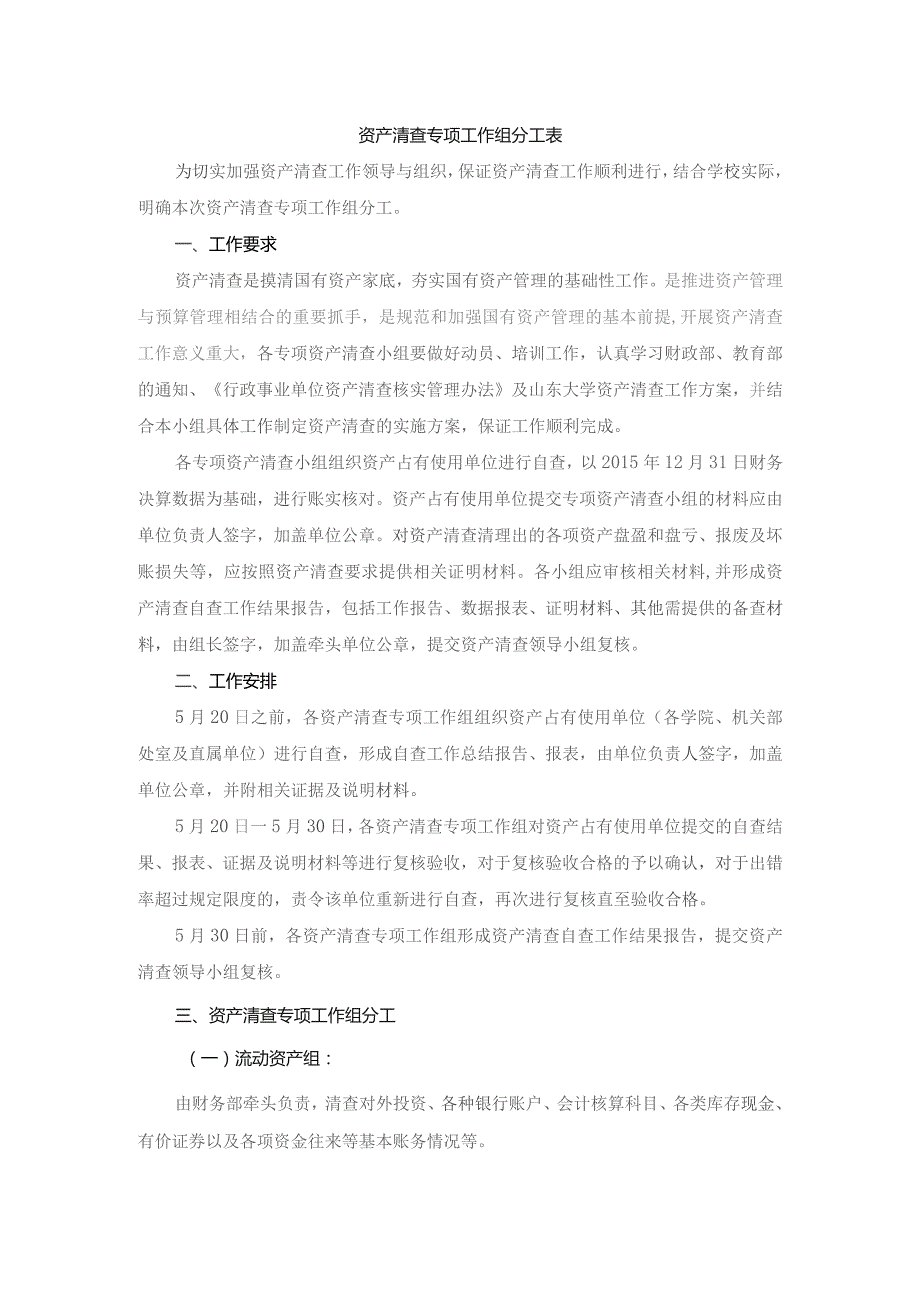 资产清查专项工作组分工表

为切实加强资产清查工作领导与组织，保证资产清查工作顺利进行，结合学校实际，明确本次资产清查专项工作组分工。

一、工作要求

资产清查是摸清国有资产家底，夯实国有资产管理的基础性工作。是推进资产管理与预算管理相结合的重要抓手，是规范和加强国有资产管理的基本前提，开展资产清查工作意义重大，各专项资产清查小组要做好动员、培训工作，认真学习财政部、教育部的通知、《行政事业单位资产清查核实管理办法》及山东大学资产清查工作方案，并结合本小组具体工作制定资产清查的实施方案，保证工作顺利完成。

各专项资产清查小组组织资产占有使用单位进行自查，以2015年12月31日财务决算数据为基础，进行账实核对。资产占有使用单位提交专项资产清查小组的材料应由单位负责人签字，加盖单位公章。对资产清查清理出的各项资产盘盈和盘亏、报废及坏账损失等，应按照资产清查要求提供相关证明材料。各小组应审核相关材料，并形成资产清查自查工作结果报告，包括工作报告、数据报表、证明材料、其他需提供的备查材料，由组长签字，加盖牵头单位公章，提交资产清查领导小组复核。

二、工作安排

5月20日之前，各资产清查专项工作组组织资产占有使用单位（各学院、机关部处室及直属单位）进行自查，形成自查工作总结报告、报表，由单位负责人签字，加盖单位公章，并附相关证据及说明材料。

5月20日一5月30日，各资产清查专项工作组对资产占有使用单位提交的自查结果、报表、证据及说明材料等进行复核验收，对于复核验收合格的予以确认，对于出错率超过规定限度的，责令该单位重新进行自查，再次进行复核直至验收合格。

5月30日前，各资产清查专项工作组形成资产清查自查工作结果报告，提交资产清查领导小组复核。

三、资产清查专项工作组分工

（一）流动资产组：

由财务部牵头负责，清查对外投资、各种银行账户、会计核算科目、各类库存现金、有价证券以及各项资金往来等基本账务情况等。